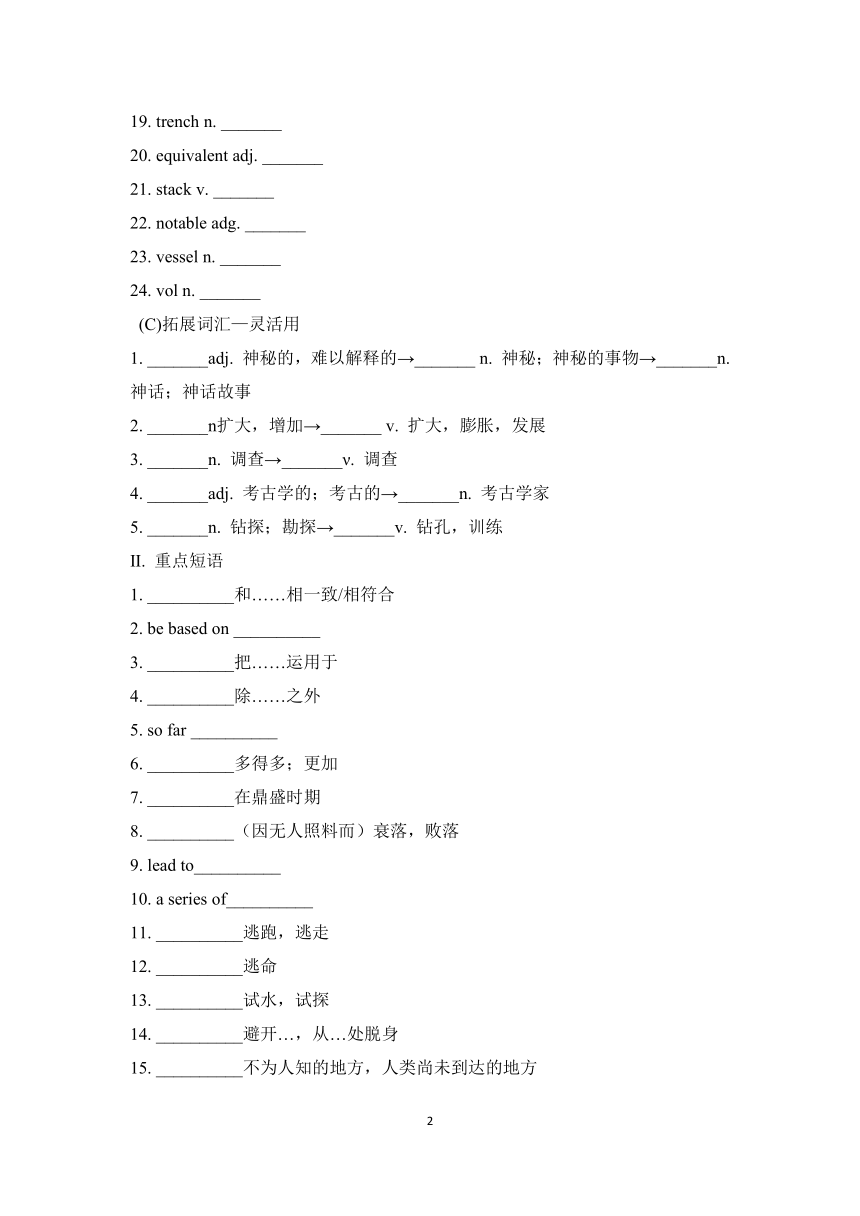 19. trench n. _______

20. equivalent adj. _______

21. stack v. _______

22. notable adg. _______

23. vessel n. _______

24. vol n. _______

(C)拓展词汇—灵活用

1. _______adj. 神秘的，难以解释的→_______ n. 神秘；神秘的事物→_______n. 神话；神话故事

2. _______n扩大，增加→_______ v. 扩大，膨胀，发展

3. _______n. 调查→_______v. 调查

4. _______adj. 考古学的；考古的→_______n. 考古学家

5. _______n. 钻探；勘探→_______v. 钻孔，训练

II. 重点短语

1. __________和……相一致/相符合

2. be based on __________

3. __________把……运用于

4. __________除……之外

5. so far __________

6. __________多得多；更加

7. __________在鼎盛时期

8. __________（因无人照料而）衰落，败落

9. lead to__________

10. a series of__________

11. __________逃跑，逃走

12. __________逃命

13. __________试水，试探

14. __________避开…，从…处脱身

15. __________不为人知的地方，人类尚未到达的地方

2